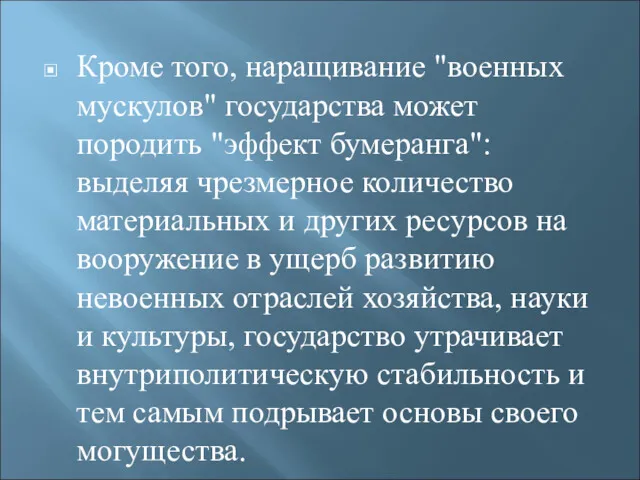 Кроме того, наращивание "военных мускулов" государства может породить "эффект бумеранга": выделяя чрезмерное количество материальных и других ресурсов на вооружение в ущерб развитию невоенных отраслей хозяйства, науки и культуры, государство утрачивает внутриполитическую стабильность и тем самым подрывает основы своего могущества.